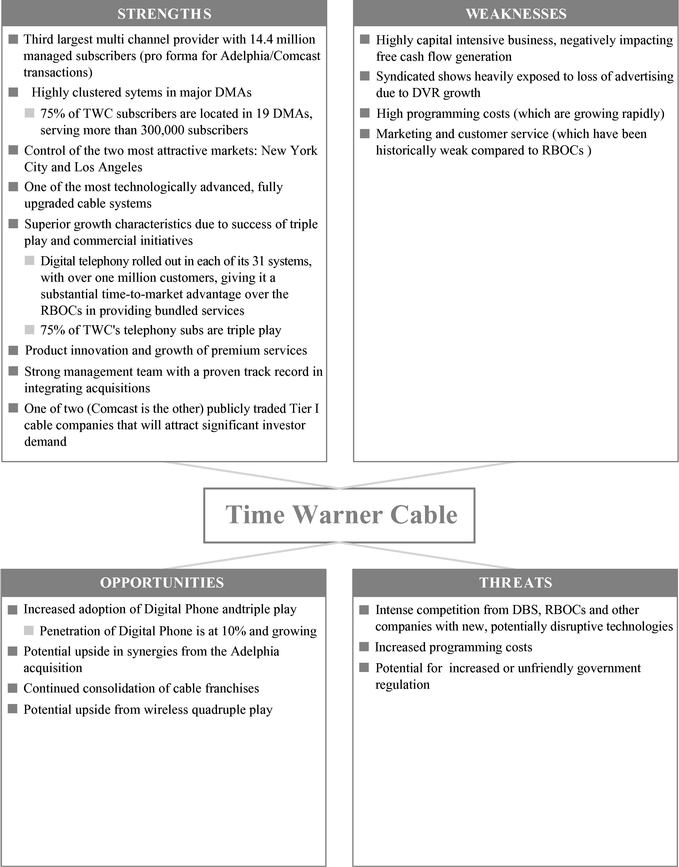 STRENGTHS

Third largest multi channel provider with 14.4 million managed subscribers (pro forma for Adelphia/Comcast transactions)

Highly clustered sytems in major DMAs

75% of TWC subscribers are located in 19 DMAs, serving more than 300,000 subscribers

Control of the two most attractive markets: New York City and Los Angeles

One of the most technologically advanced, fully upgraded cable systems

Superior growth characteristics due to success of triple play and commercial initiatives

Digital telephony rolled out in each of its 31 systems, with over one million customers, giving it a substantial time-to-market advantage over the RBOCs in providing bundled services

75% of TWC's telephony subs are triple play

Product innovation and growth of premium services

Strong management team with a proven track record in integrating acquisitions

One of two (Comcast is the other) publicly traded Tier I cable companies that will attract significant investor demand

WEAKNESSES

Highly capital intensive business, negatively impacting free cash flow generation

Syndicated shows heavily exposed to loss of advertising due to DVR growth

High programming costs (which are growing rapidly)

Marketing and customer service (which have been historically weak compared to RBOCs )

Time Warner Cable

OPPORTUNITIES

Increased adoption of Digital Phone andtriple play

Penetration of Digital Phone is at 10% and growing

Potential upside in synergies from the Adelphia acquisition

Continued consolidation of cable franchises

Potential upside from wireless quadruple play

THREATS

Intense competition from DBS, RBOCs and other companies with new, potentially disruptive technologies

Increased programming costs

Potential for increased or unfriendly government regulation